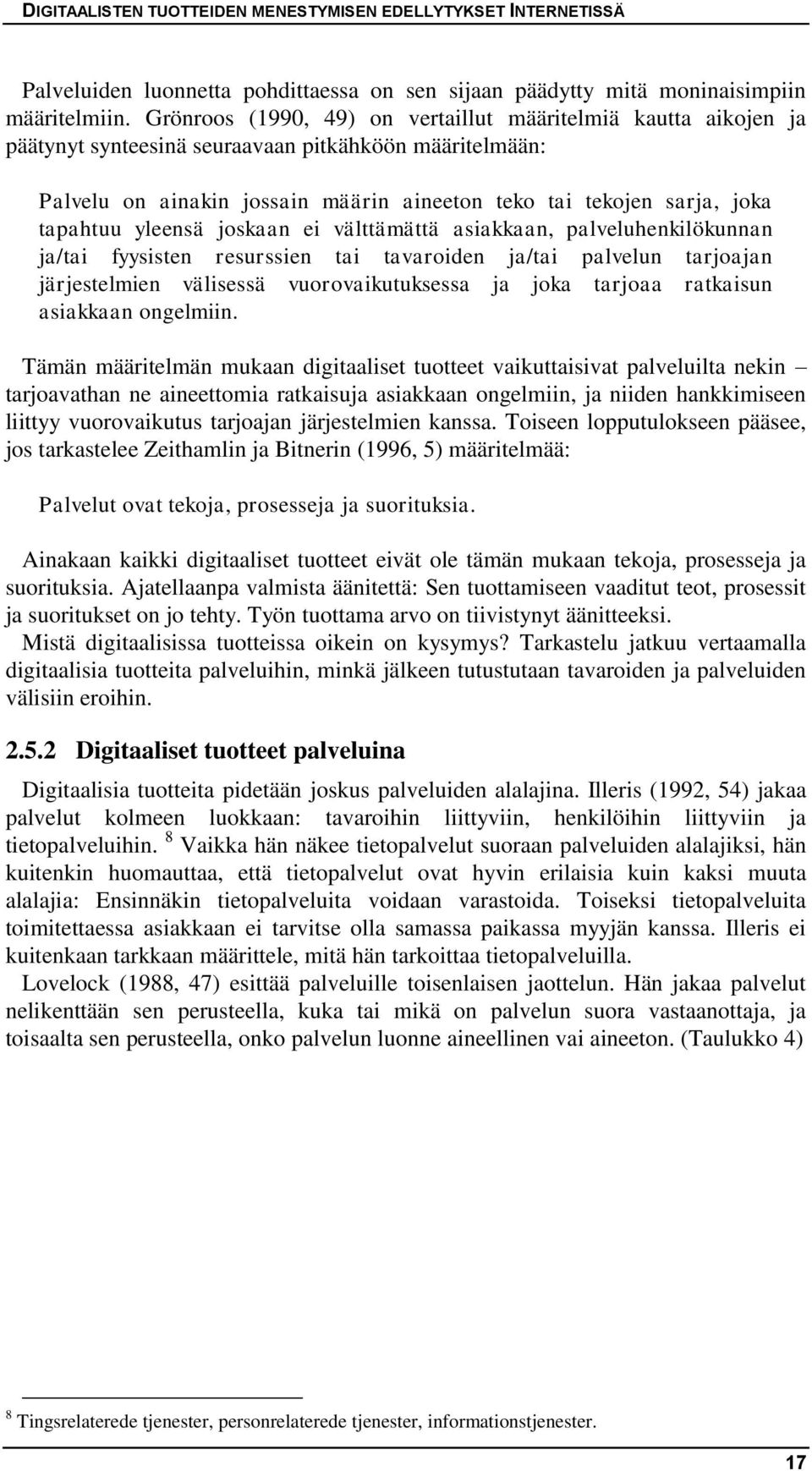 DIGITAALISTEN TUOTTEIDEN MENESTYMISEN EDELLYTYKSET INTERNETISSÄ

Palveluiden luonnetta pohdittaessa on sen sijaan päädytty mitä moninaisimpiin määritelmiin. Grönroos (1990, 49) on vertaillut määritelmiä kautta aikojen ja päätynyt synteesinä seuraavaan pitkähköön määritelmään:

Palvelu on ainakin jossain määrin aineeton teko tai tekojen sarja, joka tapahtuu yleensä joskaan ei välttämättä asiakkaan, palveluhenkilökunnan ja/tai fyysisten resurssien tai tavaroiden ja/tai palvelun tarjoajan järjestelmien välisessä vuorovaikutuksessa ja joka tarjoaa ratkaisun asiakkaan ongelmiin.

Tämän määritelmän mukaan digitaaliset tuotteet vaikuttaisivat palveluilta nekin – tarjoavathan ne aineettomia ratkaisuja asiakkaan ongelmiin, ja niiden hankkimiseen liittyy vuorovaikutus tarjoajan järjestelmien kanssa. Toiseen lopputulokseen pääsee, jos tarkastelee Zeithamlin ja Bitnerin (1996, 5) määritelmää:

Palvelut ovat tekoja, prosesseja ja suorituksia.

Ainakaan kaikki digitaaliset tuotteet eivät ole tämän mukaan tekoja, prosesseja ja suorituksia. Ajatellaanpa valmista äänitettä: Sen tuottamiseen vaaditut teot, prosessit ja suoritukset on jo tehty. Työn tuottama arvo on tiivistynyt äänitteeksi.
Mistä digitaalisissa tuotteissa oikein on kysymys? Tarkastelu jatkuu vertaamalla digitaalisia tuotteita palveluihin, minkä jälkeen tutustutaan tavaroiden ja palveluiden välisiin eroihin.

2.5.2 Digitaaliset tuotteet palveluina

Digitaalisia tuotteita pidetään joskus palveluiden alalajina. Illeris (1992, 54) jakaa palvelut kolmeen luokkaan: tavaroihin liittyviin, henkilöihin liittyviin ja tietopalveluihin. $^8$ Vaikka hän näkee tietopalvelut suoraan palveluiden alalajiksi, hän kuitenkin huomauttaa, että tietopalvelut ovat hyvin erilaisia kuin kaksi muuta alalajia: Ensinnäkin tietopalveluita voidaan varastoida. Toiseksi tietopalveluita toimitettaessa asiakkaan ei tarvitse olla samassa paikassa myyjän kanssa. Illeris ei kuitenkaan tarkkaan määrittele, mitä hän tarkoittaa tietopalveluilla.
Lovelock (1988, 47) esittää palveluille toisenlaisen jaottelun. Hän jakaa palvelut nelikenttään sen perusteella, kuka tai mikä on palvelun suora vastaanottaja, ja toisaalta sen perusteella, onko palvelun luonne aineellinen vai aineeton. (Taulukko 4)

$^8$ Tingsrelaterede tjenester, personrelaterede tjenester, informationstjenester.

17